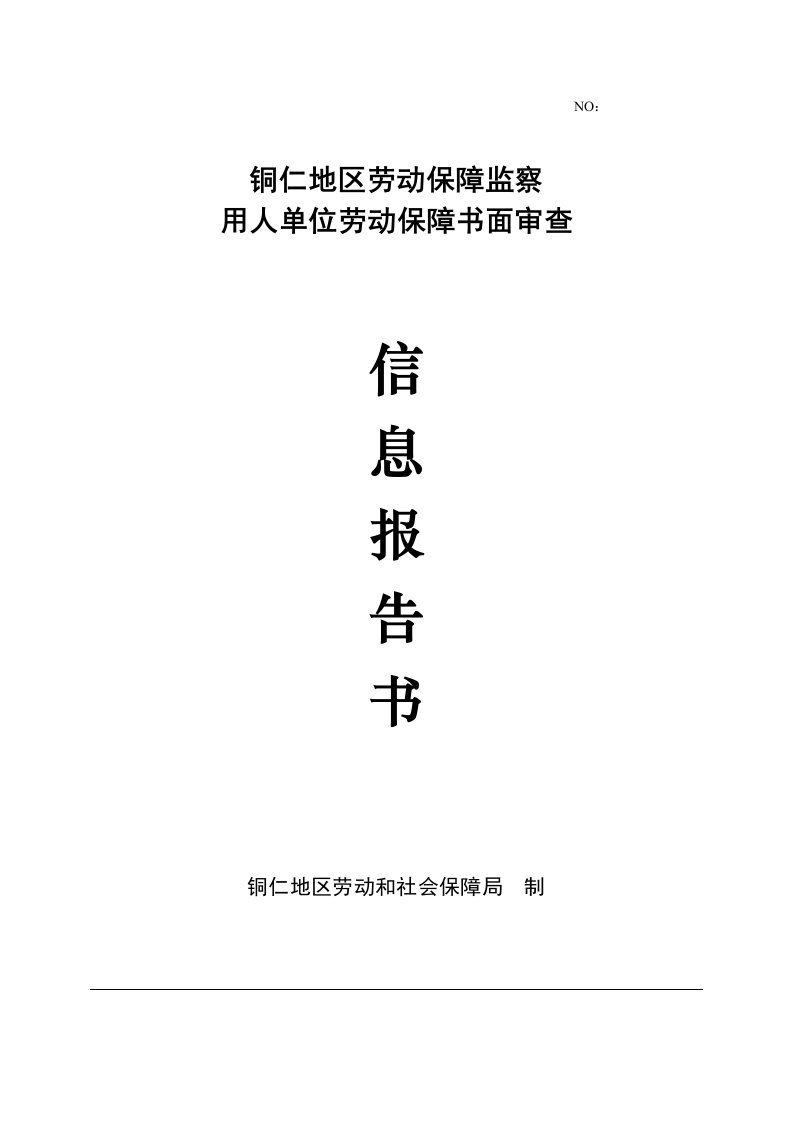 NO：

铜仁地区劳动保障监察
用人单位劳动保障书面审查

信
息
报
告
书

铜仁地区劳动和社会保障局 制